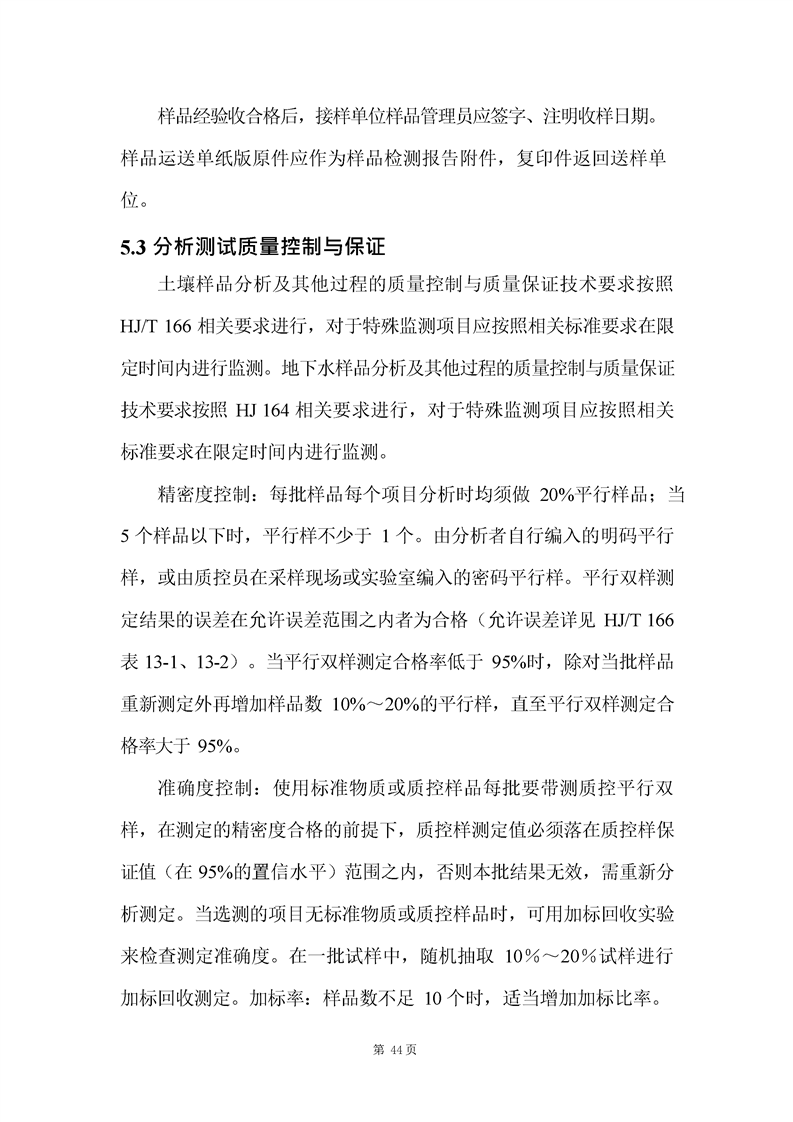 样品经验收合格后，接样单位样品管理员应签字、注明收样日期。样品运送单纸版原件应作为样品检测报告附件，复印件返回送样单位。

5.3 分析测试质量控制与保证

土壤样品分析及其他过程的质量控制与质量保证技术要求按照 HJ/T 166 相关要求进行，对于特殊监测项目应按照相关标准要求在限定时间内进行监测。地下水样品分析及其他过程的质量控制与质量保证技术要求按照 HJ 164 相关要求进行，对于特殊监测项目应按照相关标准要求在限定时间内进行监测。

精密度控制：每批样品每个项目分析时均须做 20%平行样品；当 5 个样品以下时，平行样不少于 1 个。由分析者自行编入的明码平行样，或由质控员在采样现场或实验室编入的密码平行样。平行双样测定结果的误差在允许误差范围之内者为合格（允许误差详见 HJ/T 166 表 13-1、13-2）。当平行双样测定合格率低于 95%时，除对当批样品重新测定外再增加样品数 10%～20%的平行样，直至平行双样测定合格率大于 95%。

准确度控制：使用标准物质或质控样品每批要带测质控平行双样，在测定的精密度合格的前提下，质控样测定值必须落在质控样保证值（在 95%的置信水平）范围之内，否则本批结果无效，需重新分析测定。当选测的项目无标准物质或质控样品时，可用加标回收实验来检查测定准确度。在一批试样中，随机抽取 10％～20％试样进行加标回收测定。加标率：样品数不足 10 个时，适当增加加标比率。

第 44 页